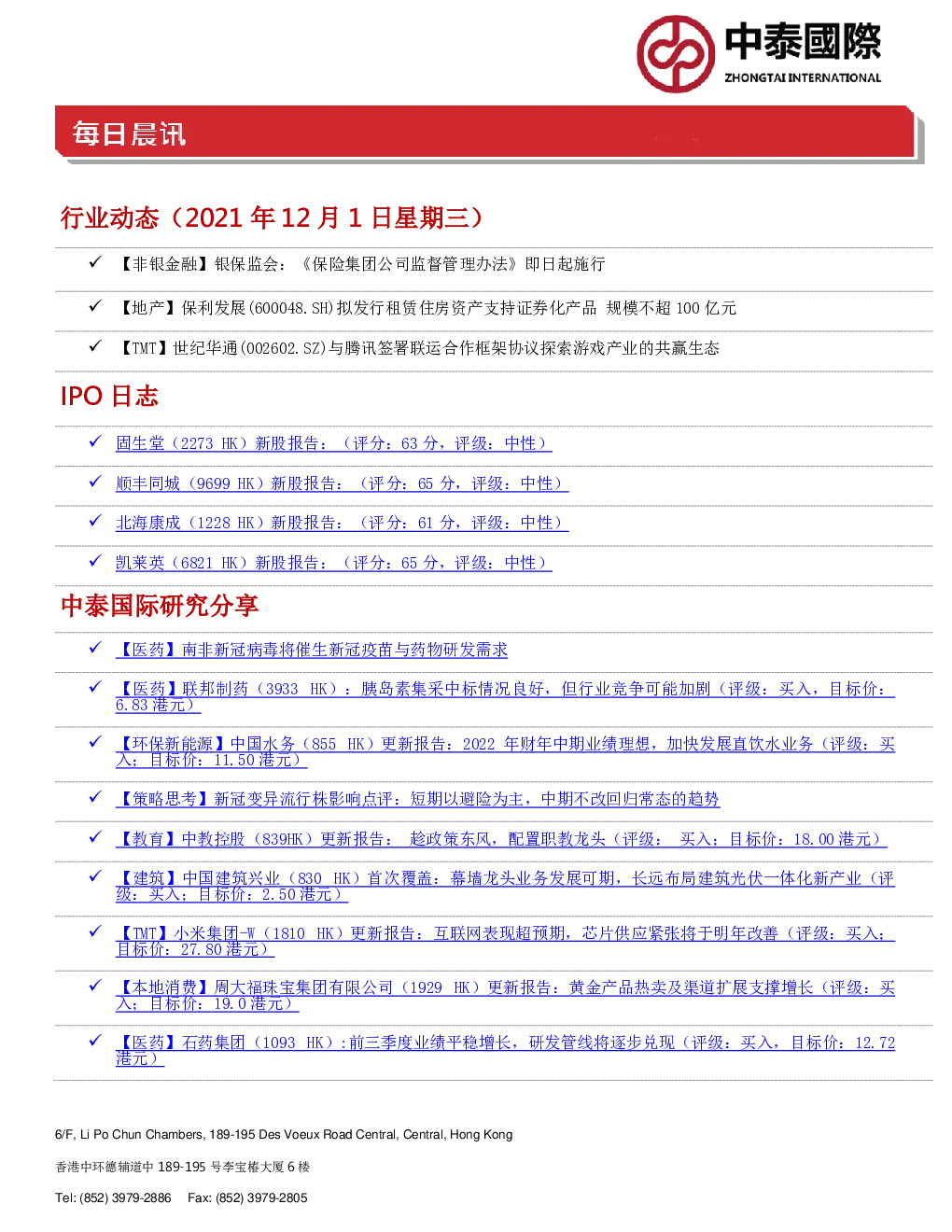 中泰國際
ZHONGTAI INTERNATIONAL

每日晨讯

行业动态（2021 年 12 月 1 日星期三）

✓ 【非银金融】银保监会：《保险集团公司监督管理办法》即日起施行

✓ 【地产】保利发展(600048.SH)拟发行租赁住房资产支持证券化产品 规模不超 100 亿元

✓ 【TMT】世纪华通(002602.SZ)与腾讯签署联运合作框架协议探索游戏产业的共赢生态

IPO 日志

✓ 固生堂（2273 HK）新股报告：（评分：63 分，评级：中性）

✓ 顺丰同城（9699 HK）新股报告：（评分：65 分，评级：中性）

✓ 北海康成（1228 HK）新股报告：（评分：61 分，评级：中性）

✓ 凯莱英（6821 HK）新股报告：（评分：65 分，评级：中性）

中泰国际研究分享

✓ 【医药】南非新冠病毒将催生新冠疫苗与药物研发需求

✓ 【医药】联邦制药（3933 HK）：胰岛素集采中标情况良好，但行业竞争可能加剧（评级：买入，目标价：6.83 港元）

✓ 【环保新能源】中国水务（855 HK）更新报告：2022 年财年中期业绩理想，加快发展直饮水业务（评级：买入；目标价：11.50 港元）

✓ 【策略思考】新冠变异流行株影响点评：短期以避险为主，中期不改回归常态的趋势

✓ 【教育】中教控股（839HK）更新报告： 趁政策东风，配置职教龙头（评级： 买入；目标价：18.00 港元）

✓ 【建筑】中国建筑兴业（830 HK）首次覆盖：幕墙龙头业务发展可期，长远布局建筑光伏一体化新产业（评级：买入；目标价：2.50 港元）

✓ 【TMT】小米集团-W（1810 HK）更新报告：互联网表现超预期，芯片供应紧张将于明年改善（评级：买入；目标价：27.80 港元）

✓ 【本地消费】周大福珠宝集团有限公司（1929 HK）更新报告：黄金产品热卖及渠道扩展支撑增长（评级：买入；目标价：19.0 港元）

✓ 【医药】石药集团（1093 HK）:前三季度业绩平稳增长，研发管线将逐步兑现（评级：买入，目标价：12.72 港元）

6/F, Li Po Chun Chambers, 189-195 Des Voeux Road Central, Central, Hong Kong

香港中环德辅道中 189-195 号李宝椿大厦 6 楼

Tel: (852) 3979-2886 Fax: (852) 3979-2805